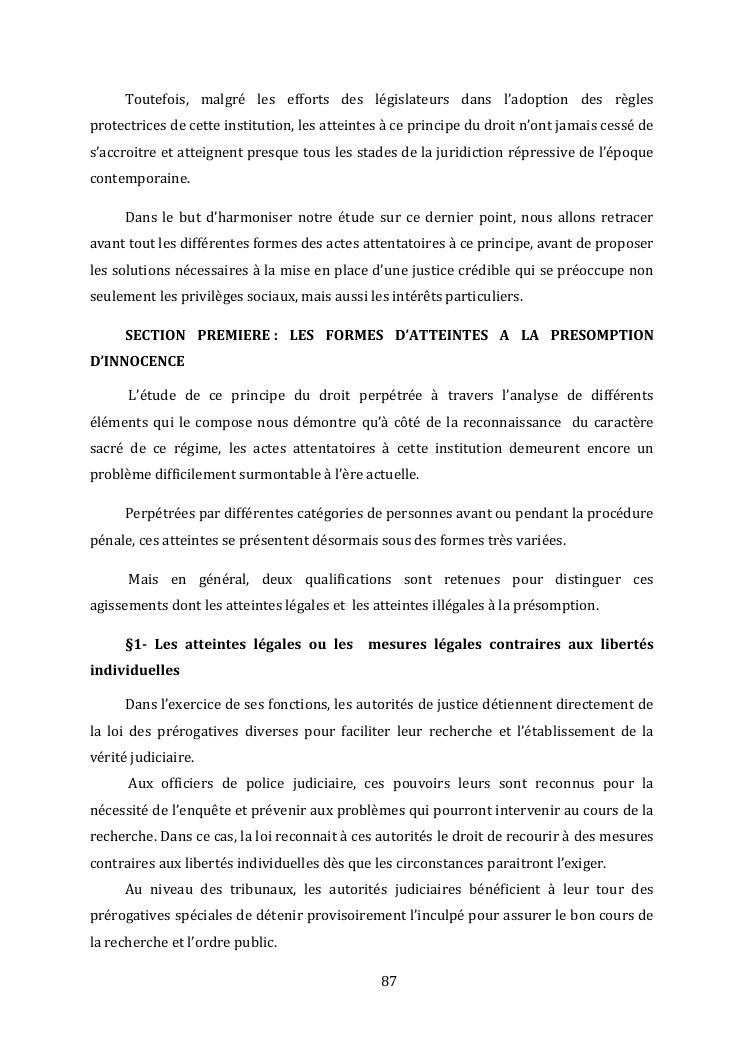 Toutefois, malgré les efforts des législateurs dans l'adoption des règles protectrices de cette institution, les atteintes à ce principe du droit n'ont jamais cessé de s'accroitre et atteignent presque tous les stades de la juridiction répressive de l'époque contemporaine.

Dans le but d'harmoniser notre étude sur ce dernier point, nous allons retracer avant tout les différentes formes des actes attentatoires à ce principe, avant de proposer les solutions nécessaires à la mise en place d'une justice crédible qui se préoccupe non seulement les privilèges sociaux, mais aussi les intérêts particuliers.

SECTION PREMIERE : LES FORMES D'ATTEINTES A LA PRESOMPTION D'INNOCENCE

L'étude de ce principe du droit perpétrée à travers l'analyse de différents éléments qui le compose nous démontre qu'à côté de la reconnaissance du caractère sacré de ce régime, les actes attentatoires à cette institution demeurent encore un problème difficilement surmontable à l'ère actuelle.

Perpétrées par différentes catégories de personnes avant ou pendant la procédure pénale, ces atteintes se présentent désormais sous des formes très variées.

Mais en général, deux qualifications sont retenues pour distinguer ces agissements dont les atteintes légales et les atteintes illégales à la présomption.

§1- Les atteintes légales ou les mesures légales contraires aux libertés individuelles

Dans l'exercice de ses fonctions, les autorités de justice détiennent directement de la loi des prérogatives diverses pour faciliter leur recherche et l'établissement de la vérité judiciaire.
Aux officiers de police judiciaire, ces pouvoirs leurs sont reconnus pour la nécessité de l'enquête et prévenir aux problèmes qui pourront intervenir au cours de la recherche. Dans ce cas, la loi reconnait à ces autorités le droit de recourir à des mesures contraires aux libertés individuelles dès que les circonstances paraitront l'exiger.
Au niveau des tribunaux, les autorités judiciaires bénéficient à leur tour des prérogatives spéciales de détenir provisoirement l'inculpé pour assurer le bon cours de la recherche et l'ordre public.

87